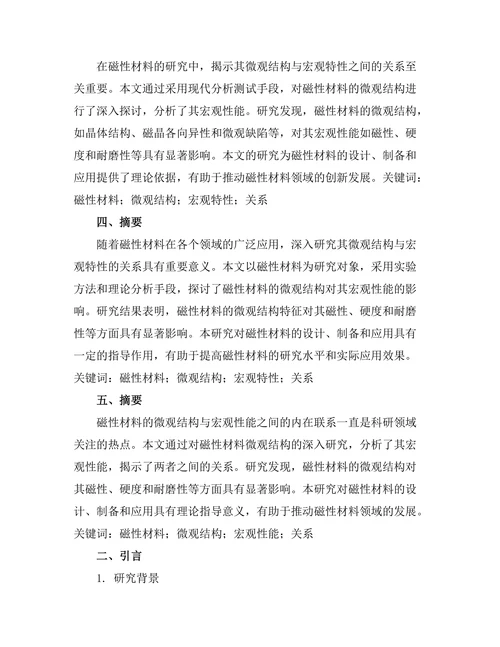 在磁性材料的研究中，揭示其微观结构与宏观特性之间的关系至关重要。本文通过采用现代分析测试手段，对磁性材料的微观结构进行了深入探讨，分析了其宏观性能。研究发现，磁性材料的微观结构，如晶体结构、磁晶各向异性和微观缺陷等，对其宏观性能如磁性、硬度和耐磨性等具有显著影响。本文的研究为磁性材料的设计、制备和应用提供了理论依据，有助于推动磁性材料领域的创新发展。关键词：磁性材料；微观结构；宏观特性；关系

四、摘要

随着磁性材料在各个领域的广泛应用，深入研究其微观结构与宏观特性的关系具有重要意义。本文以磁性材料为研究对象，采用实验方法和理论分析手段，探讨了磁性材料的微观结构对其宏观性能的影响。研究结果表明，磁性材料的微观结构特征对其磁性、硬度和耐磨性等方面具有显著影响。本研究对磁性材料的设计、制备和应用具有一定的指导作用，有助于提高磁性材料的研究水平和实际应用效果。关键词：磁性材料；微观结构；宏观特性；关系

五、摘要

磁性材料的微观结构与宏观性能之间的内在联系一直是科研领域关注的热点。本文通过对磁性材料微观结构的深入研究，分析了其宏观性能，揭示了两者之间的关系。研究发现，磁性材料的微观结构对其磁性、硬度和耐磨性等方面具有显著影响。本研究对磁性材料的设计、制备和应用具有理论指导意义，有助于推动磁性材料领域的发展。关键词：磁性材料；微观结构；宏观性能；关系

二、引言

1. 研究背景